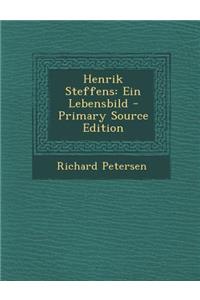 Henrik Steffens: Ein Lebensbild - Primary Source Edition

Richard Petersen